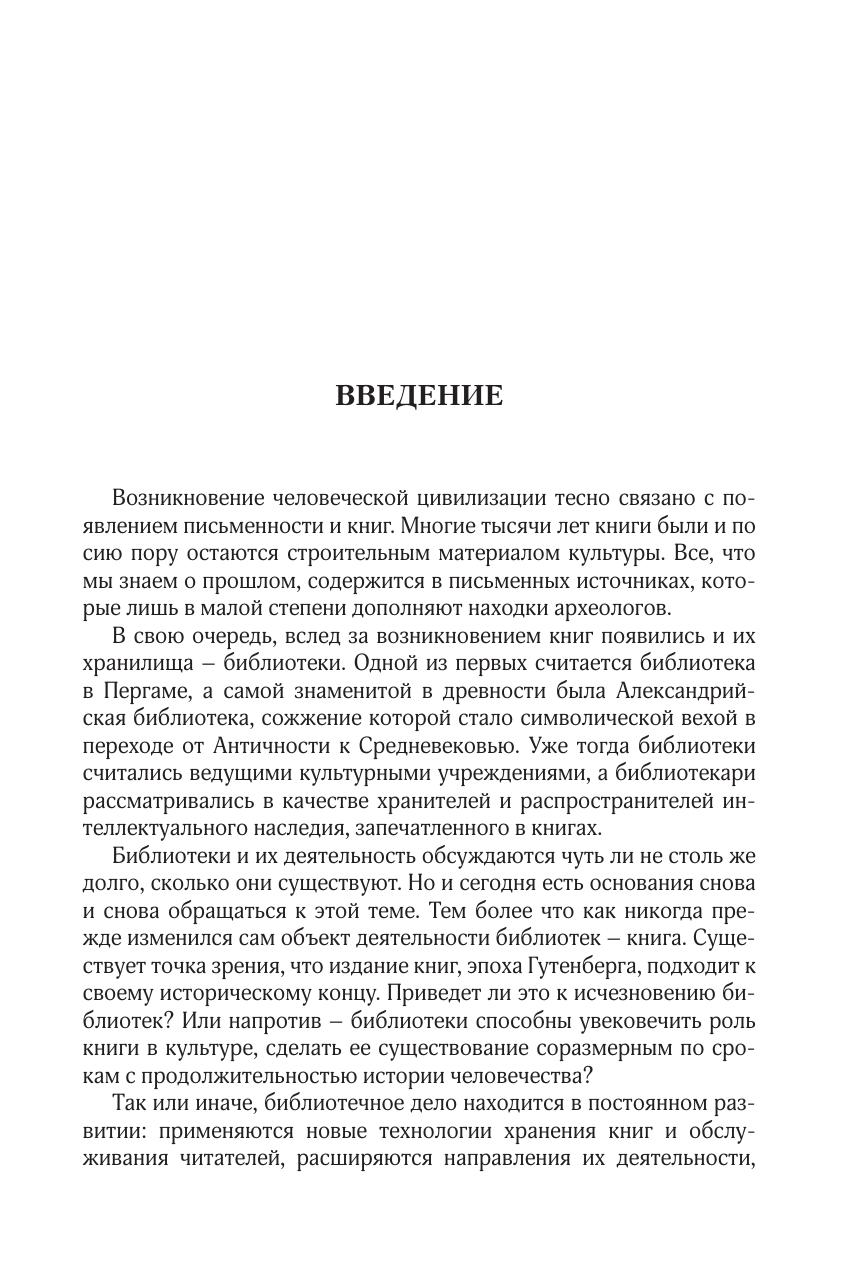 ВВЕДЕНИЕ

Возникновение человеческой цивилизации тесно связано с появлением письменности и книг. Многие тысячи лет книги были и по сию пору остаются строительным материалом культуры. Все, что мы знаем о прошлом, содержится в письменных источниках, которые лишь в малой степени дополняют находки археологов.

В свою очередь, вслед за возникновением книг появились и их хранилища – библиотеки. Одной из первых считается библиотека в Пергаме, а самой знаменитой в древности была Александрийская библиотека, сожжение которой стало символической вехой в переходе от Античности к Средневековью. Уже тогда библиотеки считались ведущими культурными учреждениями, а библиотекари рассматривались в качестве хранителей и распространителей интеллектуального наследия, запечатленного в книгах.

Библиотеки и их деятельность обсуждаются чуть ли не столь же долго, сколько они существуют. Но и сегодня есть основания снова и снова обращаться к этой теме. Тем более что как никогда прежде изменился сам объект деятельности библиотек – книга. Существует точка зрения, что издание книг, эпоха Гутенберга, подходит к своему историческому концу. Приведет ли это к исчезновению библиотек? Или напротив – библиотеки способны увековечить роль книги в культуре, сделать ее существование соразмерным по срокам с продолжительностью истории человечества?

Так или иначе, библиотечное дело находится в постоянном развитии: применяются новые технологии хранения книг и обслуживания читателей, расширяются направления их деятельности,